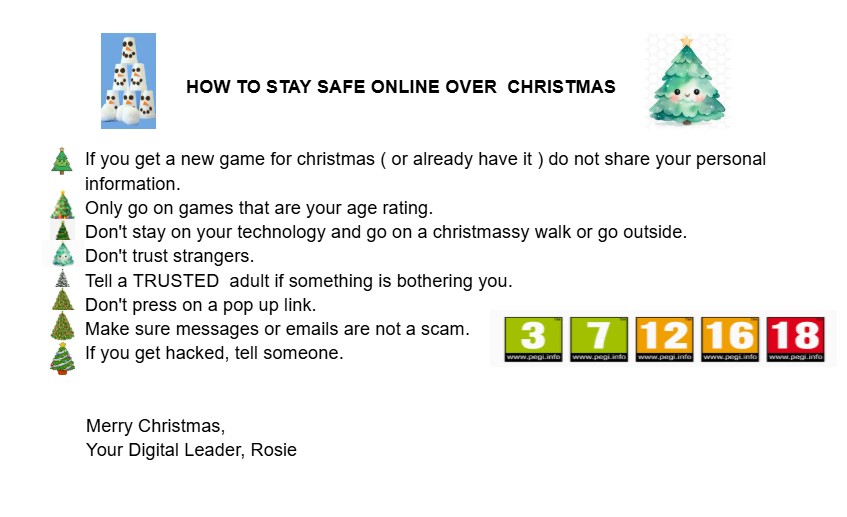 HOW TO STAY SAFE ONLINE OVER CHRISTMAS

If you get a new game for christmas ( or already have it ) do not share your personal information.
Only go on games that are your age rating.
Don't stay on your technology and go on a christmassy walk or go outside.
Don't trust strangers.
Tell a TRUSTED adult if something is bothering you.
Don't press on a pop up link.
Make sure messages or emails are not a scam.
If you get hacked, tell someone.

3 www.pegi.info
7 www.pegi.info
12 www.pegi.info
16 www.pegi.info
18 www.pegi.info

Merry Christmas,
Your Digital Leader, Rosie